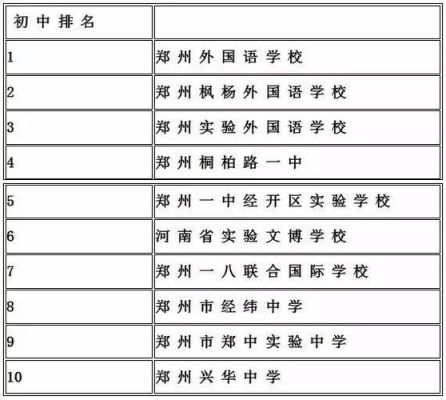 | 初中排名 |  |
|---|---|
| 1 | 郑州外国语学校 |
| 2 | 郑州枫杨外国语学校 |
| 3 | 郑州实验外国语学校 |
| 4 | 郑州桐柏路一中 |
| 5 | 郑州一中经开区实验学校 |
| 6 | 河南省实验文博学校 |
| 7 | 郑州一八联合国际学校 |
| 8 | 郑州市经纬中学 |
| 9 | 郑州市郑中实验中学 |
| 10 | 郑州兴华中学 |